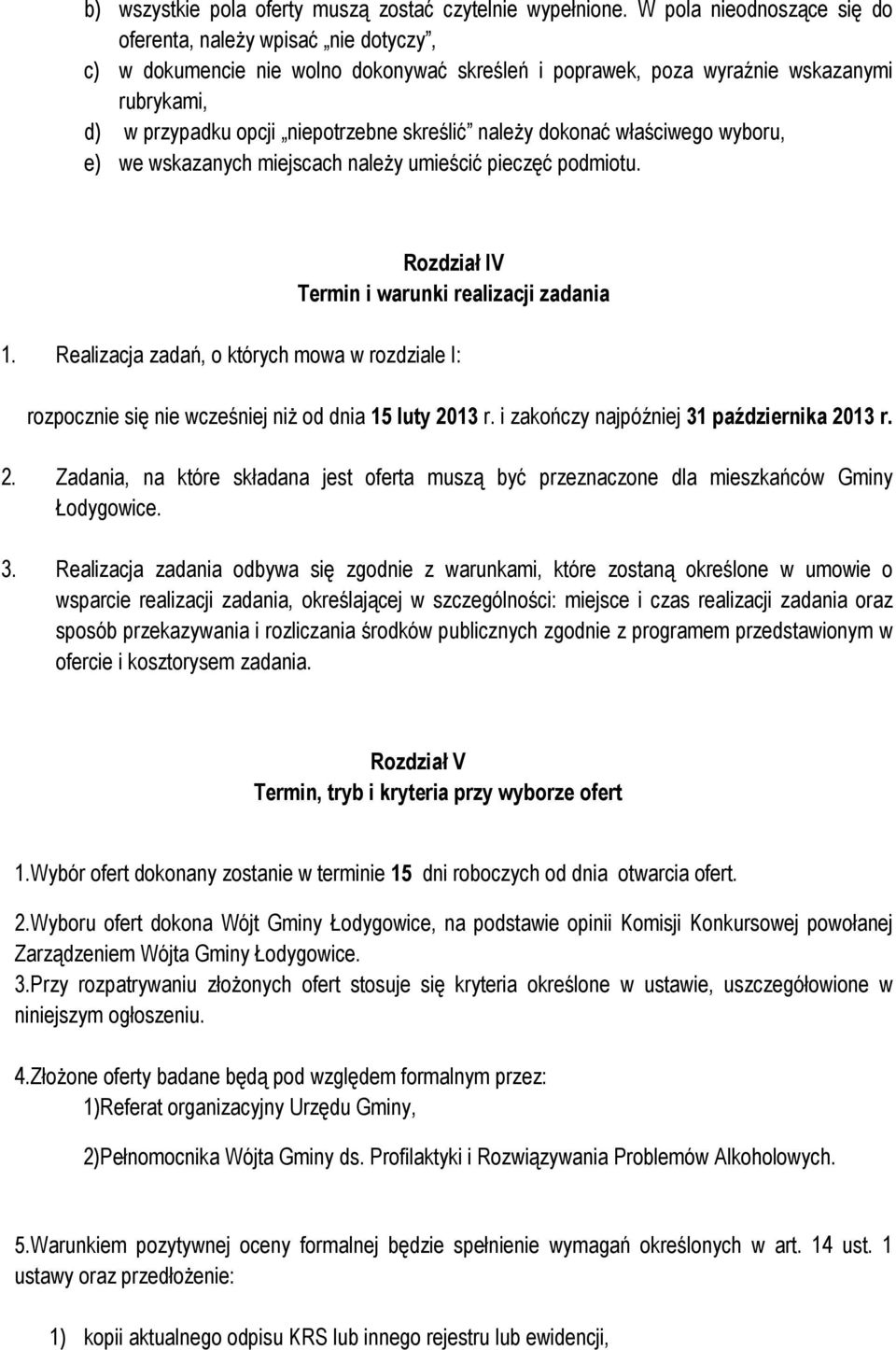 b) wszystkie pola oferty muszą zostać czytelnie wypełnione. W pola nieodnoszące się do oferenta, należy wpisać „nie dotyczy”,
c) w dokumencie nie wolno dokonywać skreśleń i poprawek, poza wyraźnie wskazanymi rubrykami,
d) w przypadku opcji „niepotrzebne skreślić” należy dokonać właściwego wyboru,
e) we wskazanych miejscach należy umieścić pieczęć podmiotu.

Rozdział IV
Termin i warunki realizacji zadania

1. Realizacja zadań, o których mowa w rozdziale I:

rozpocznie się nie wcześniej niż od dnia 15 luty 2013 r. i zakończy najpóźniej 31 października 2013 r.

2. Zadania, na które składana jest oferta muszą być przeznaczone dla mieszkańców Gminy Łodygowice.

3. Realizacja zadania odbywa się zgodnie z warunkami, które zostaną określone w umowie o wsparcie realizacji zadania, określającej w szczególności: miejsce i czas realizacji zadania oraz sposób przekazywania i rozliczania środków publicznych zgodnie z programem przedstawionym w ofercie i kosztorysem zadania.

Rozdział V
Termin, tryb i kryteria przy wyborze ofert

1.Wybór ofert dokonany zostanie w terminie 15 dni roboczych od dnia otwarcia ofert.

2.Wyboru ofert dokona Wójt Gminy Łodygowice, na podstawie opinii Komisji Konkursowej powołanej Zarządzeniem Wójta Gminy Łodygowice.
3.Przy rozpatrywaniu złożonych ofert stosuje się kryteria określone w ustawie, uszczegółowione w niniejszym ogłoszeniu.

4.Złożone oferty badane będą pod względem formalnym przez:
1)Referat organizacyjny Urzędu Gminy,

2)Pełnomocnika Wójta Gminy ds. Profilaktyki i Rozwiązywania Problemów Alkoholowych.

5.Warunkiem pozytywnej oceny formalnej będzie spełnienie wymagań określonych w art. 14 ust. 1 ustawy oraz przedłożenie:

1) kopii aktualnego odpisu KRS lub innego rejestru lub ewidencji,